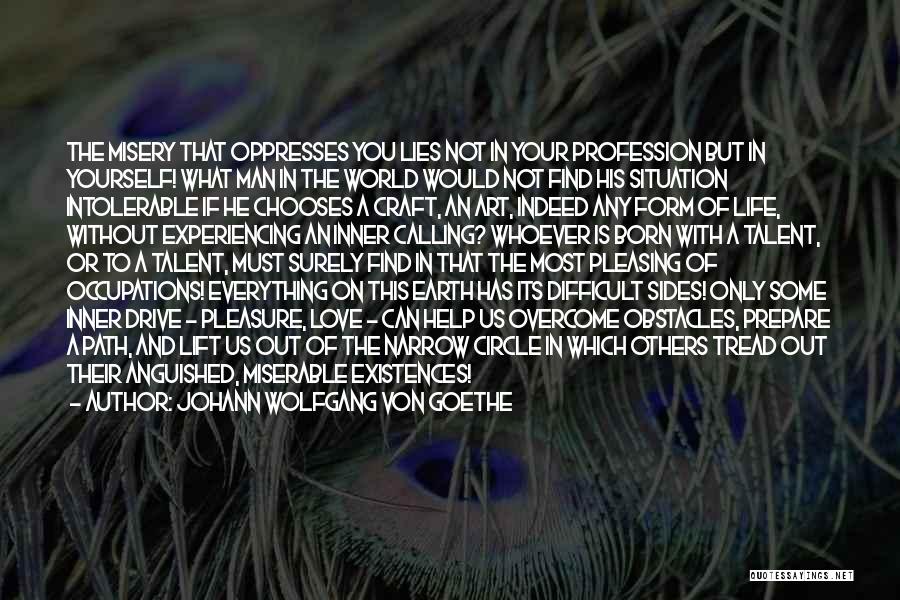 THE MISERY THAT OPPRESSES YOU LIES NOT IN YOUR PROFESSION BUT IN YOURSELF! WHAT MAN IN THE WORLD WOULD NOT FIND HIS SITUATION INTOLERABLE IF HE CHOOSES A CRAFT, AN ART, INDEED ANY FORM OF LIFE, WITHOUT EXPERIENCING AN INNER CALLING? WHOEVER IS BORN WITH A TALENT, OR TO A TALENT, MUST SURELY FIND IN THAT THE MOST PLEASING OF OCCUPATIONS! EVERYTHING ON THIS EARTH HAS ITS DIFFICULT SIDES! ONLY SOME INNER DRIVE - PLEASURE, LOVE - CAN HELP US OVERCOME OBSTACLES, PREPARE A PATH, AND LIFT US OUT OF THE NARROW CIRCLE IN WHICH OTHERS TREAD OUT THEIR ANGUISHED, MISERABLE EXISTENCES!

- AUTHOR: JOHANN WOLFGANG VON GOETHE

QUOTESSAYINGS.NET